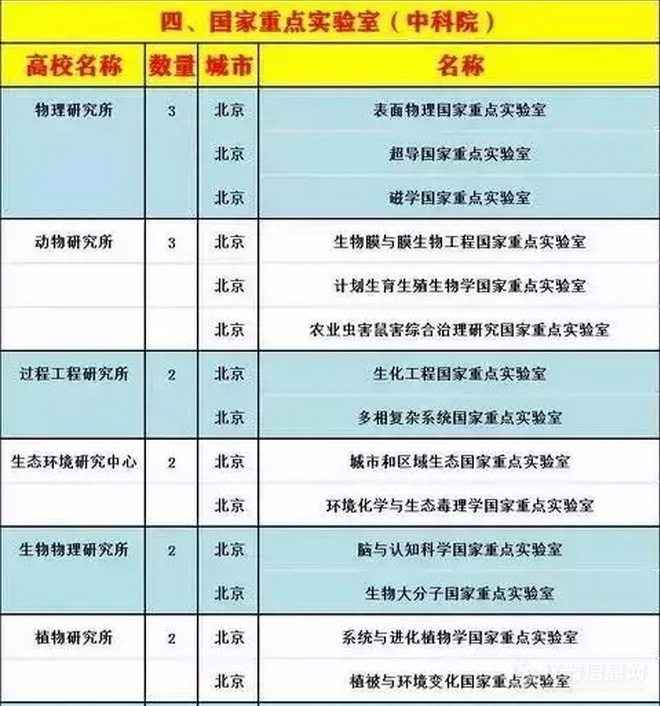 四、国家重点实验室（中科院）

| 高校名称 | 数量 | 城市 | 名称 |
|---|---|---|---|
| 物理研究所 | 3 | 北京 | 表面物理国家重点实验室 |
| | | 北京 | 超导国家重点实验室 |
| | | 北京 | 磁学国家重点实验室 |
| 动物研究所 | 3 | 北京 | 生物膜与膜生物工程国家重点实验室 |
| | | 北京 | 计划生育生殖生物学国家重点实验室 |
| | | 北京 | 农业虫害鼠害综合治理研究国家重点实验室 |
| 过程工程研究所 | 2 | 北京 | 生化工程国家重点实验室 |
| | | 北京 | 多相复杂系统国家重点实验室 |
| 生态环境研究中心 | 2 | 北京 | 城市和区域生态国家重点实验室 |
| | | 北京 | 环境化学与生态毒理学国家重点实验室 |
| 生物物理研究所 | 2 | 北京 | 脑与认知科学国家重点实验室 |
| | | 北京 | 生物大分子国家重点实验室 |
| 植物研究所 | 2 | 北京 | 系统与进化植物学国家重点实验室 |
| | | 北京 | 植被与环境变化国家重点实验室 |

仪器信息网